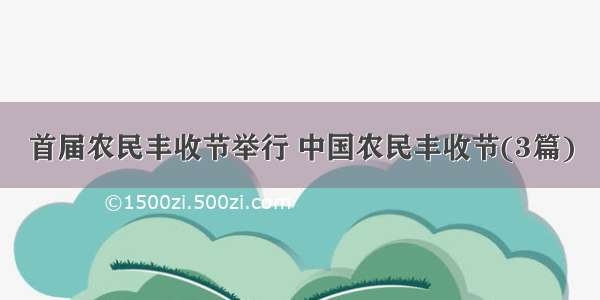 首届农民丰收节举行 中国农民丰收节(3篇)

©1500zi.500zi.com